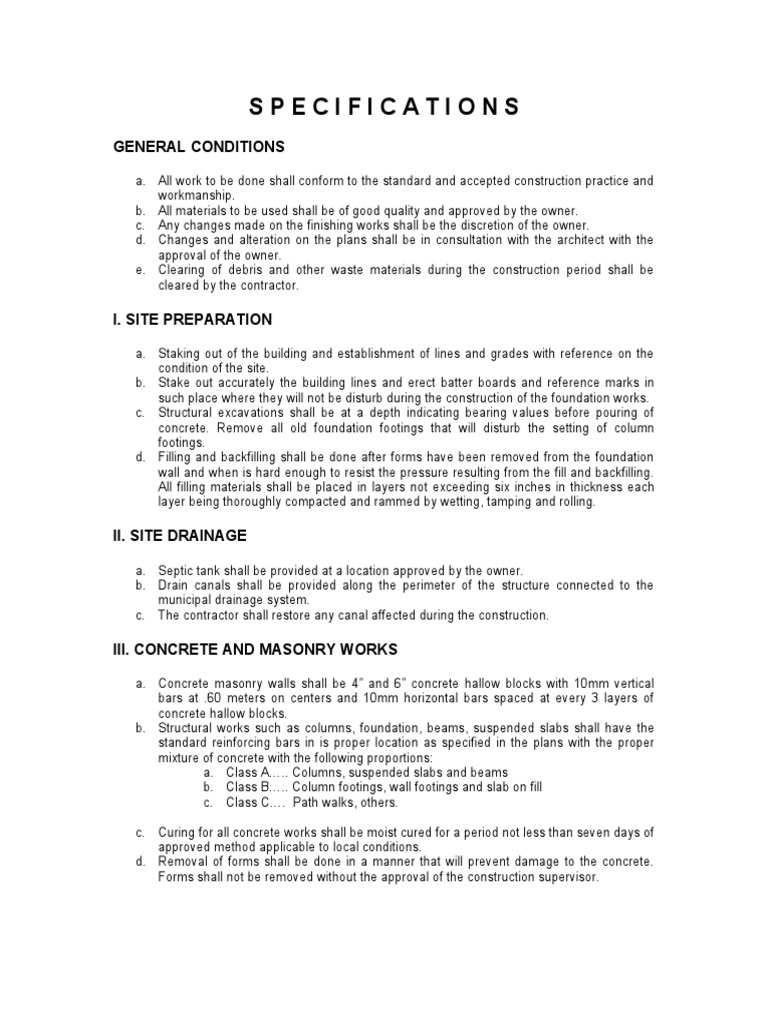 S P E C I F I C A T I O N S

GENERAL CONDITIONS

a. All work to be done shall conform to the standard and accepted construction practice and workmanship.
b. All materials to be used shall be of good quality and approved by the owner.
c. Any changes made on the finishing works shall be the discretion of the owner.
d. Changes and alteration on the plans shall be in consultation with the architect with the approval of the owner.
e. Clearing of debris and other waste materials during the construction period shall be cleared by the contractor.

I. SITE PREPARATION

a. Staking out of the building and establishment of lines and grades with reference on the condition of the site.
b. Stake out accurately the building lines and erect batter boards and reference marks in such place where they will not be disturb during the construction of the foundation works.
c. Structural excavations shall be at a depth indicating bearing values before pouring of concrete. Remove all old foundation footings that will disturb the setting of column footings.
d. Filling and backfilling shall be done after forms have been removed from the foundation wall and when is hard enough to resist the pressure resulting from the fill and backfilling. All filling materials shall be placed in layers not exceeding six inches in thickness each layer being thoroughly compacted and rammed by wetting, tamping and rolling.

II. SITE DRAINAGE

a. Septic tank shall be provided at a location approved by the owner.
b. Drain canals shall be provided along the perimeter of the structure connected to the municipal drainage system.
c. The contractor shall restore any canal affected during the construction.

III. CONCRETE AND MASONRY WORKS

a. Concrete masonry walls shall be 4" and 6" concrete hallow blocks with 10mm vertical bars at .60 meters on centers and 10mm horizontal bars spaced at every 3 layers of concrete hallow blocks.
b. Structural works such as columns, foundation, beams, suspended slabs shall have the standard reinforcing bars in is proper location as specified in the plans with the proper mixture of concrete with the following proportions:
a. Class A….. Columns, suspended slabs and beams
b. Class B….. Column footings, wall footings and slab on fill
c. Class C…. Path walks, others.

c. Curing for all concrete works shall be moist cured for a period not less than seven days of approved method applicable to local conditions.
d. Removal of forms shall be done in a manner that will prevent damage to the concrete. Forms shall not be removed without the approval of the construction supervisor.